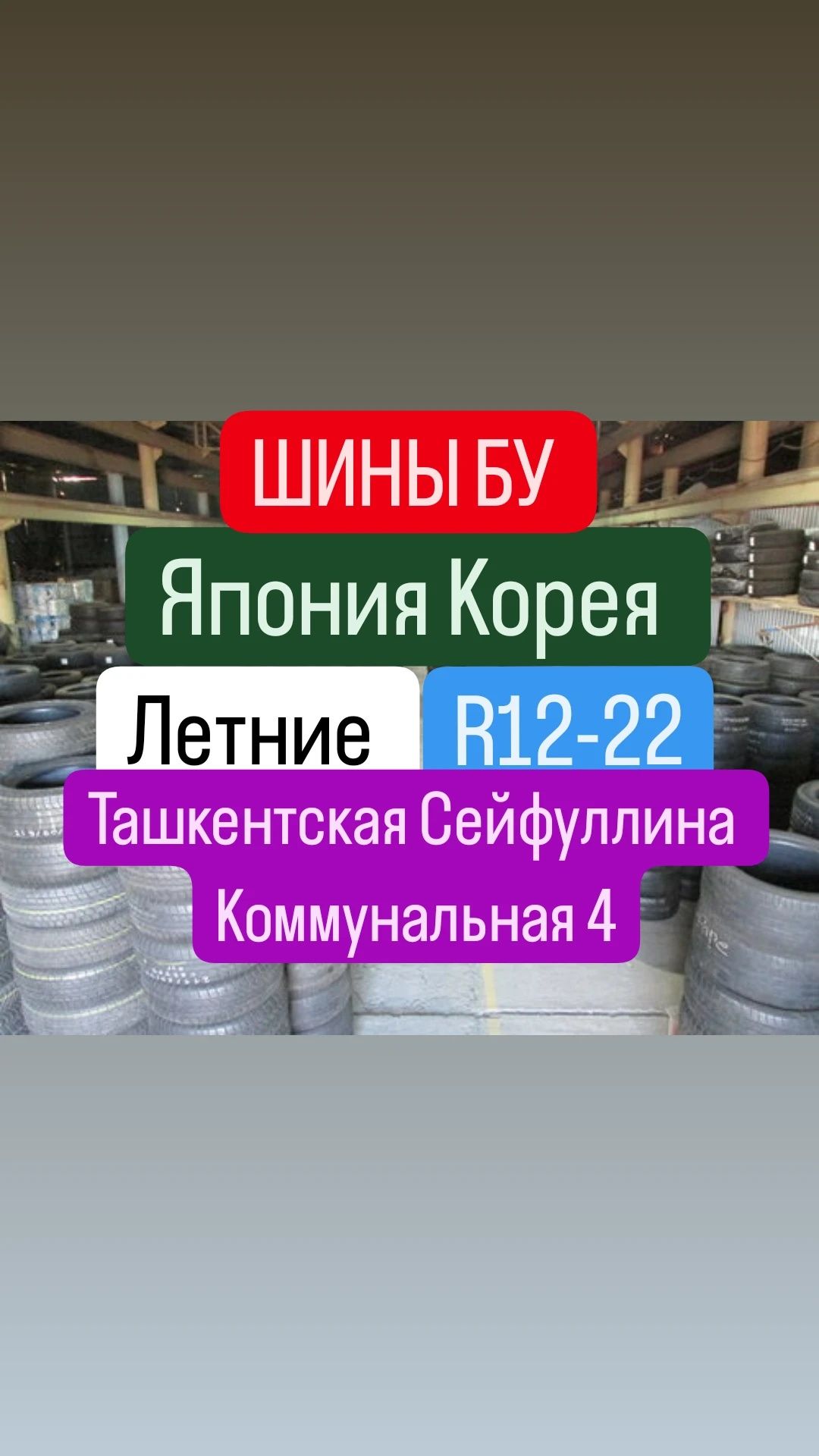 ШИНЫ БУ

Япония Корея

Летние

R12-22

Ташкентская Сейфуллина
Коммунальная 4